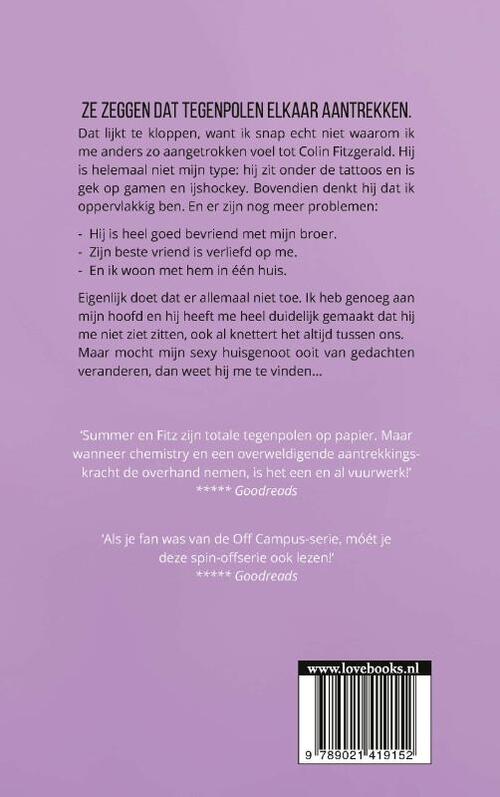 ZE ZEGGEN DAT TEGENPOLEN ELKAAR AANTREKKEN.

Dat lijkt te kloppen, want ik snap echt niet waarom ik me anders zo aangetrokken voel tot Colin Fitzgerald. Hij is helemaal niet mijn type: hij zit onder de tattoos en is gek op gamen en ijshockey. Bovendien denkt hij dat ik oppervlakkig ben. En er zijn nog meer problemen:

- Hij is heel goed bevriend met mijn broer.
- Zijn beste vriend is verliefd op me.
- En ik woon met hem in één huis.

Eigenlijk doet dat er allemaal niet toe. Ik heb genoeg aan mijn hoofd en hij heeft me heel duidelijk gemaakt dat hij me niet ziet zitten, ook al knettert het altijd tussen ons. Maar mocht mijn sexy huisgenoot ooit van gedachten veranderen, dan weet hij me te vinden…

'Summer en Fitz zijn totale tegenpolen op papier. Maar wanneer chemistry en een overweldigende aantrekkingskracht de overhand nemen, is het een en al vuurwerk!'
***** Goodreads

'Als je fan was van de Off Campus-serie, móét je deze spin-offserie ook lezen!'
***** Goodreads

www.lovebooks.nl

9 789021 419152